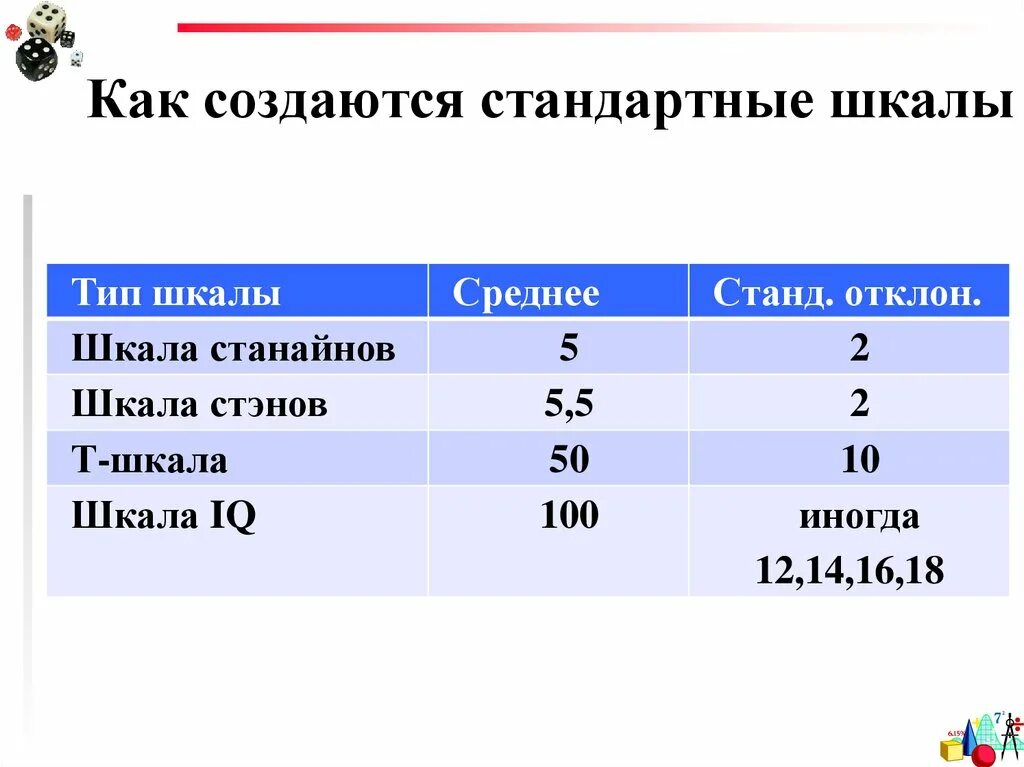 Как создаются стандартные шкалы

| Тип шкалы | Среднее | Станд. отклон. |
|---|---|---|
| Шкала станайнов | 5 | 2 |
| Шкала стэнов | 5,5 | 2 |
| Т-шкала | 50 | 10 |
| Шкала IQ | 100 | иногда 12,14,16,18 |